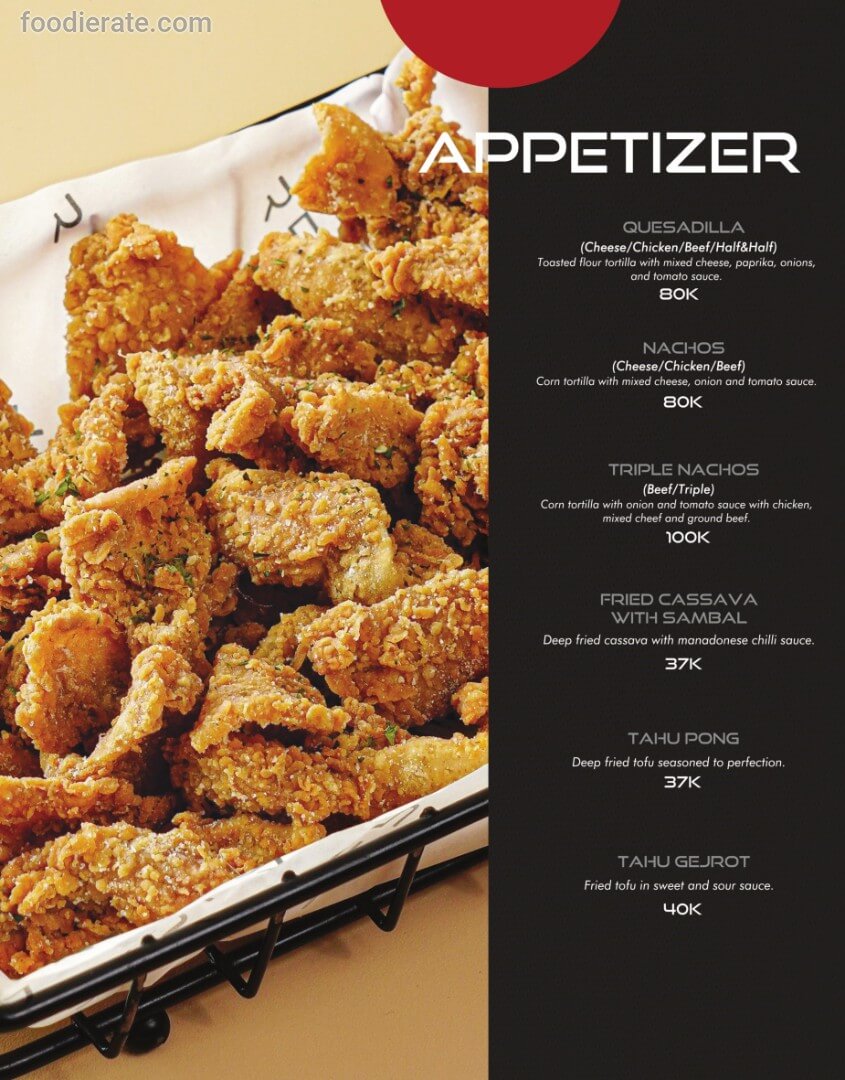 foodierate.com

APPETIZER

QUESADILLA
(Cheese/Chicken/Beef/Half&Half)
Toasted flour tortilla with mixed cheese, paprika, onions, and tomato sauce.
80K

NACHOS
(Cheese/Chicken/Beef)
Corn tortilla with mixed cheese, onion and tomato sauce.
80K

TRIPLE NACHOS
(Beef/Triple)
Corn tortilla with onion and tomato sauce with chicken, mixed cheef and ground beef.
100K

FRIED CASSAVA WITH SAMBAL
Deep fried cassava with manadonese chilli sauce.
37K

TAHU PONG
Deep fried tofu seasoned to perfection.
37K

TAHU GEJROT
Fried tofu in sweet and sour sauce.
40K